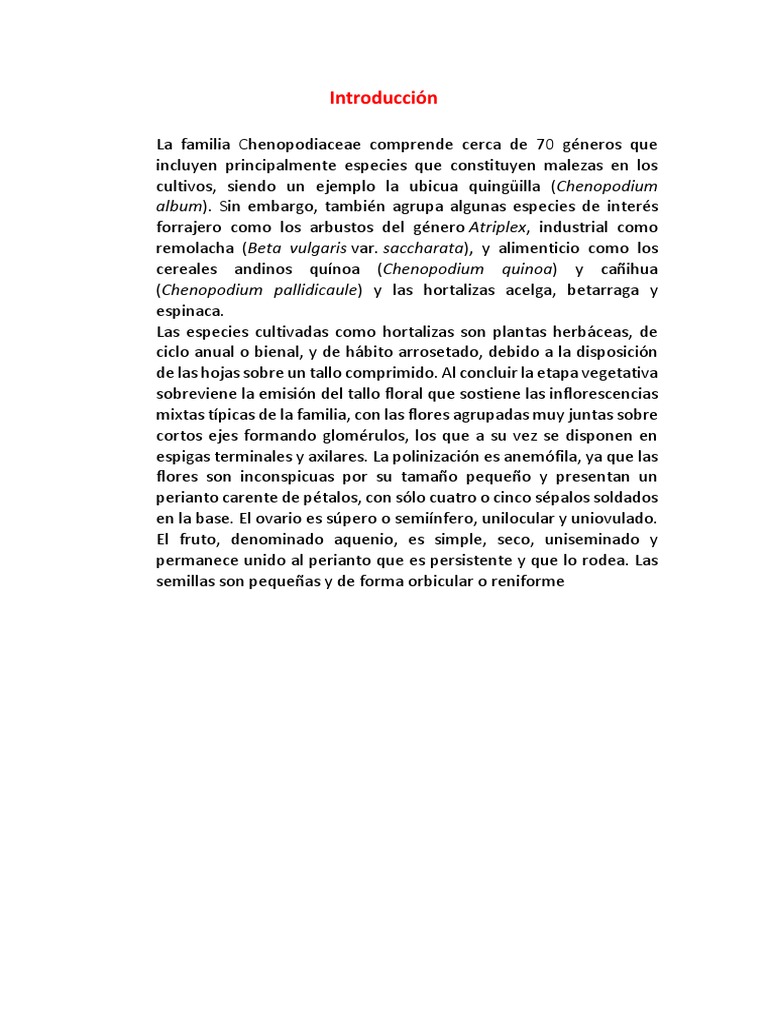 Introducción

La familia Chenopodiaceae comprende cerca de 70 géneros que incluyen principalmente especies que constituyen malezas en los cultivos, siendo un ejemplo la ubicua quingüilla (Chenopodium album). Sin embargo, también agrupa algunas especies de interés forrajero como los arbustos del género Atriplex, industrial como remolacha (Beta vulgaris var. saccharata), y alimenticio como los cereales andinos quínoa (Chenopodium quinoa) y cañihua (Chenopodium pallidicaule) y las hortalizas acelga, betarraga y espinaca.
Las especies cultivadas como hortalizas son plantas herbáceas, de ciclo anual o bienal, y de hábito arrosetado, debido a la disposición de las hojas sobre un tallo comprimido. Al concluir la etapa vegetativa sobreviene la emisión del tallo floral que sostiene las inflorescencias mixtas típicas de la familia, con las flores agrupadas muy juntas sobre cortos ejes formando glomérulos, los que a su vez se disponen en espigas terminales y axilares. La polinización es anemófila, ya que las flores son inconspicuas por su tamaño pequeño y presentan un perianto carente de pétalos, con sólo cuatro o cinco sépalos soldados en la base. El ovario es súpero o semiínfero, unilocular y uniovulado. El fruto, denominado aquenio, es simple, seco, uniseminado y permanece unido al perianto que es persistente y que lo rodea. Las semillas son pequeñas y de forma orbicular o reniforme